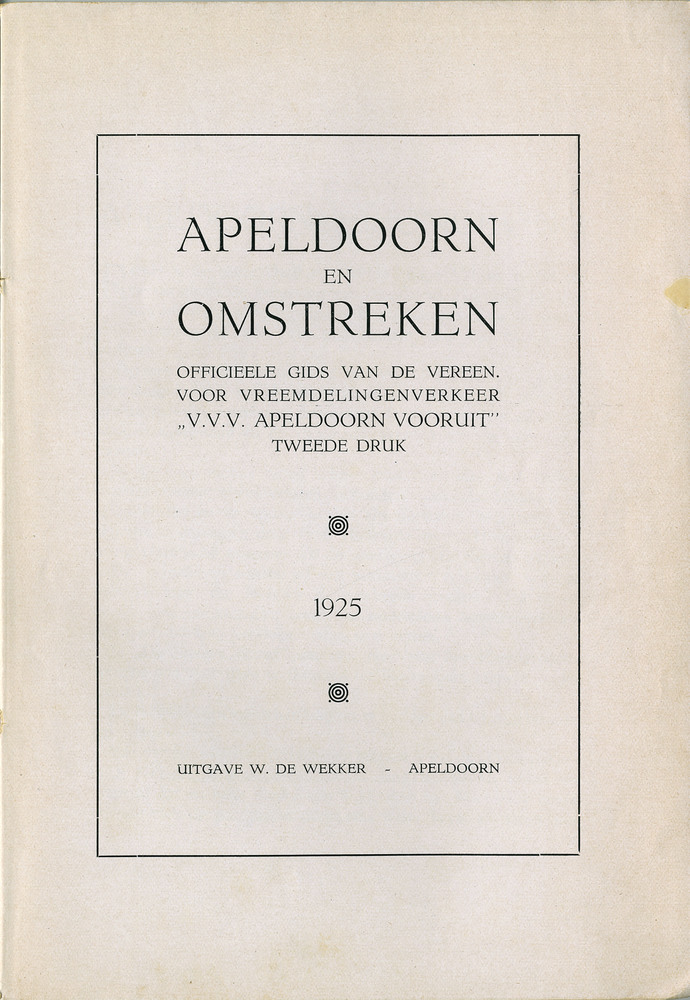 APELDOORN
EN
OMSTREKEN

OFFICIEELE GIDS VAN DE VEREEN. VOOR VREEMDELINGENVERKEER „V.V.V. APELDOORN VOORUIT" TWEEDE DRUK

1925

UITGAVE W. DE WEKKER - APELDOORN